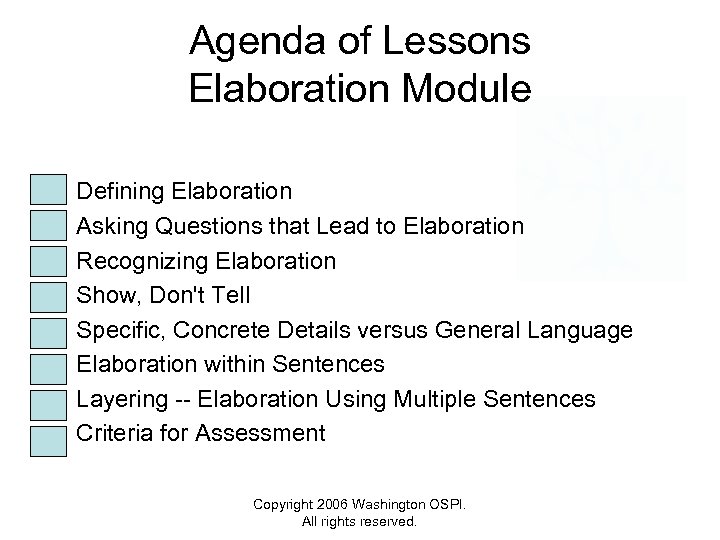 Agenda of Lessons
Elaboration Module

Defining Elaboration
Asking Questions that Lead to Elaboration
Recognizing Elaboration
Show, Don't Tell
Specific, Concrete Details versus General Language
Elaboration within Sentences
Layering -- Elaboration Using Multiple Sentences
Criteria for Assessment

Copyright 2006 Washington OSPI.
All rights reserved.